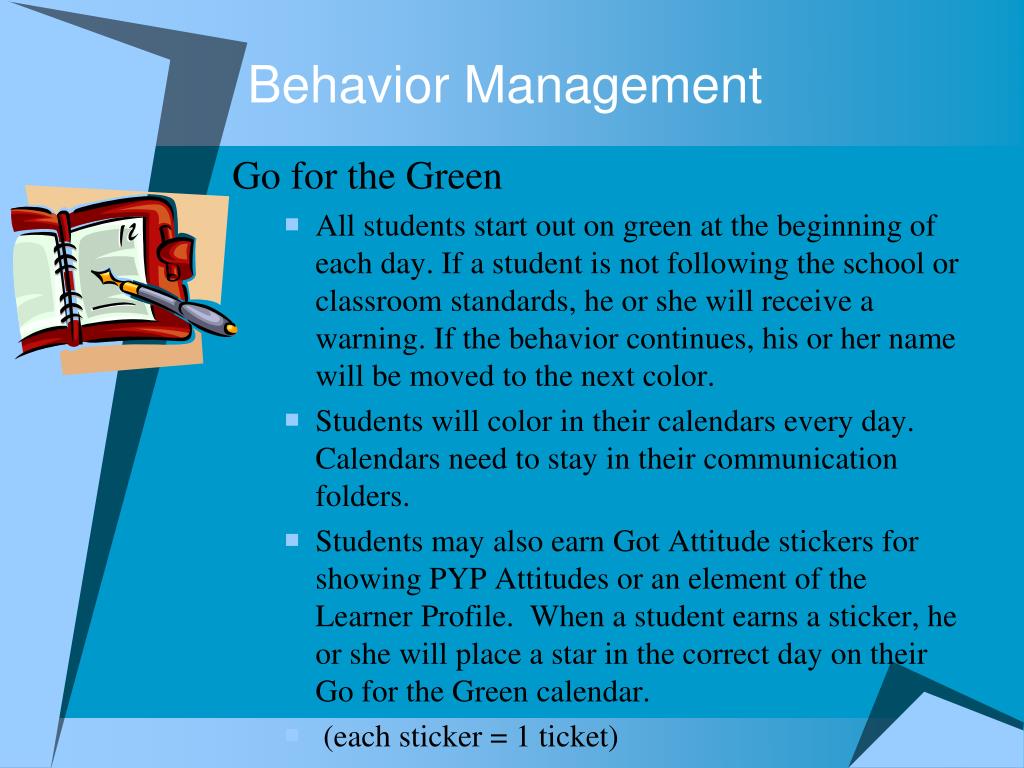 Behavior Management

Go for the Green

- All students start out on green at the beginning of each day. If a student is not following the school or classroom standards, he or she will receive a warning. If the behavior continues, his or her name will be moved to the next color.
- Students will color in their calendars every day. Calendars need to stay in their communication folders.
- Students may also earn Got Attitude stickers for showing PYP Attitudes or an element of the Learner Profile. When a student earns a sticker, he or she will place a star in the correct day on their Go for the Green calendar.
- (each sticker = 1 ticket)

12